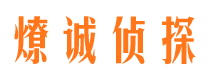 燎诚侦探